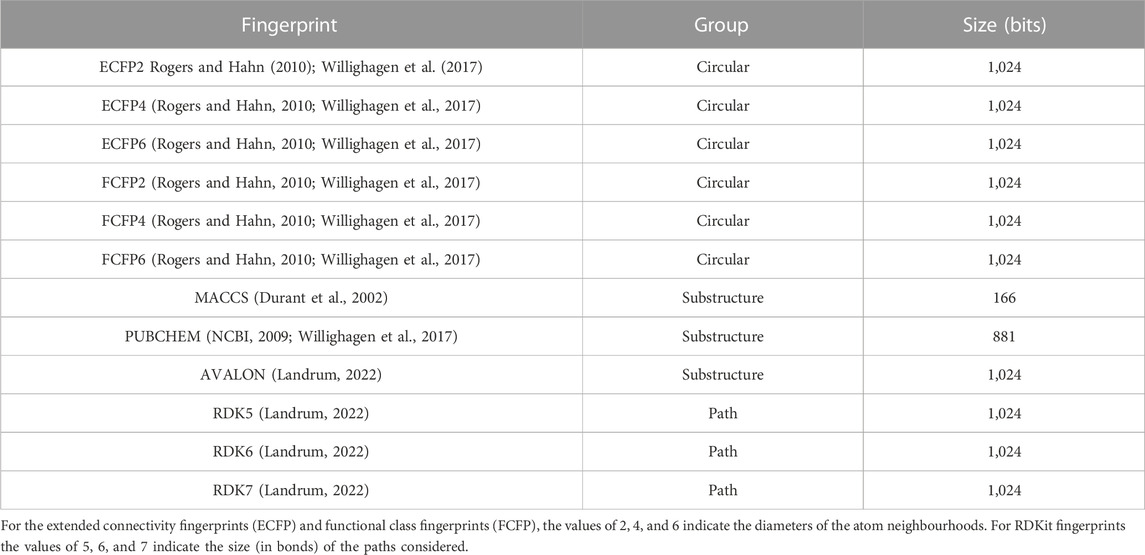 | Fingerprint | Group | Size (bits) |
|---|---|---|
| ECFP2 Rogers and Hahn (2010); Willighagen et al. (2017) | Circular | 1,024 |
| ECFP4 (Rogers and Hahn, 2010; Willighagen et al., 2017) | Circular | 1,024 |
| ECFP6 (Rogers and Hahn, 2010; Willighagen et al., 2017) | Circular | 1,024 |
| FCFP2 (Rogers and Hahn, 2010; Willighagen et al., 2017) | Circular | 1,024 |
| FCFP4 (Rogers and Hahn, 2010; Willighagen et al., 2017) | Circular | 1,024 |
| FCFP6 (Rogers and Hahn, 2010; Willighagen et al., 2017) | Circular | 1,024 |
| MACCS (Durant et al., 2002) | Substructure | 166 |
| PUBCHEM (NCBI, 2009; Willighagen et al., 2017) | Substructure | 881 |
| AVALON (Landrum, 2022) | Substructure | 1,024 |
| RDK5 (Landrum, 2022) | Path | 1,024 |
| RDK6 (Landrum, 2022) | Path | 1,024 |
| RDK7 (Landrum, 2022) | Path | 1,024 |

For the extended connectivity fingerprints (ECFP) and functional class fingerprints (FCFP), the values of 2, 4, and 6 indicate the diameters of the atom neighbourhoods. For RDKit fingerprints the values of 5, 6, and 7 indicate the size (in bonds) of the paths considered.